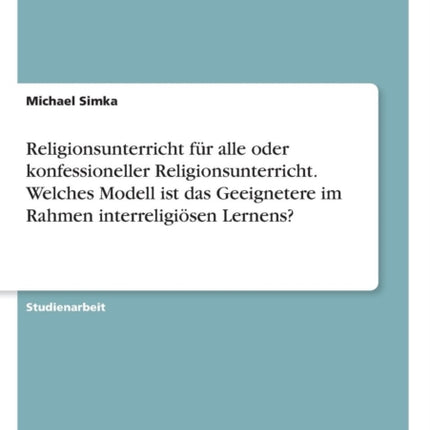 Michael Simka

Religionsunterricht für alle oder konfessioneller Religionsunterricht. Welches Modell ist das Geeignetere im Rahmen interreligiösen Lernens?

Studienarbeit